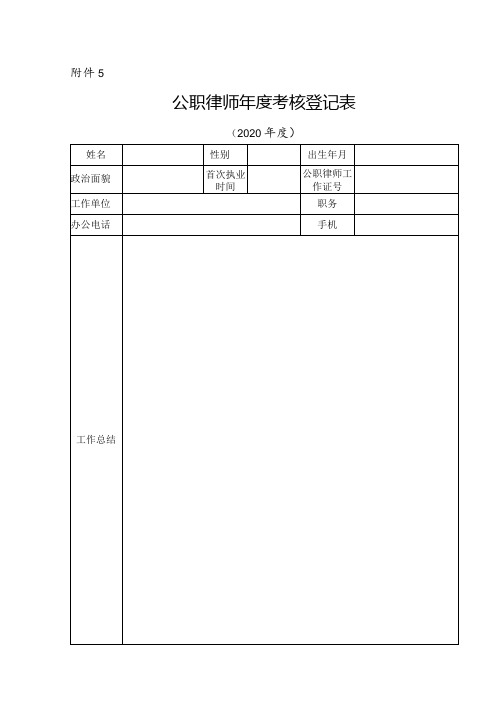 附件 5

公职律师年度考核登记表

（2020 年度）

| 姓名 | | 性别 | | 出生年月 | |
|---|---|---|---|---|---|
| 政治面貌 | | 首次执业时间 | | 公职律师工作证号 | |
| 工作单位 | | | | 职务 | |
| 办公电话 | | | | 手机 | |
| 工作总结 | | | | | |